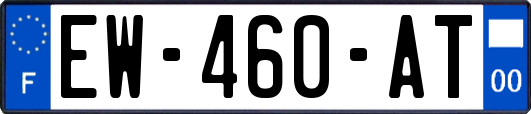 F
EW-460-AT
00